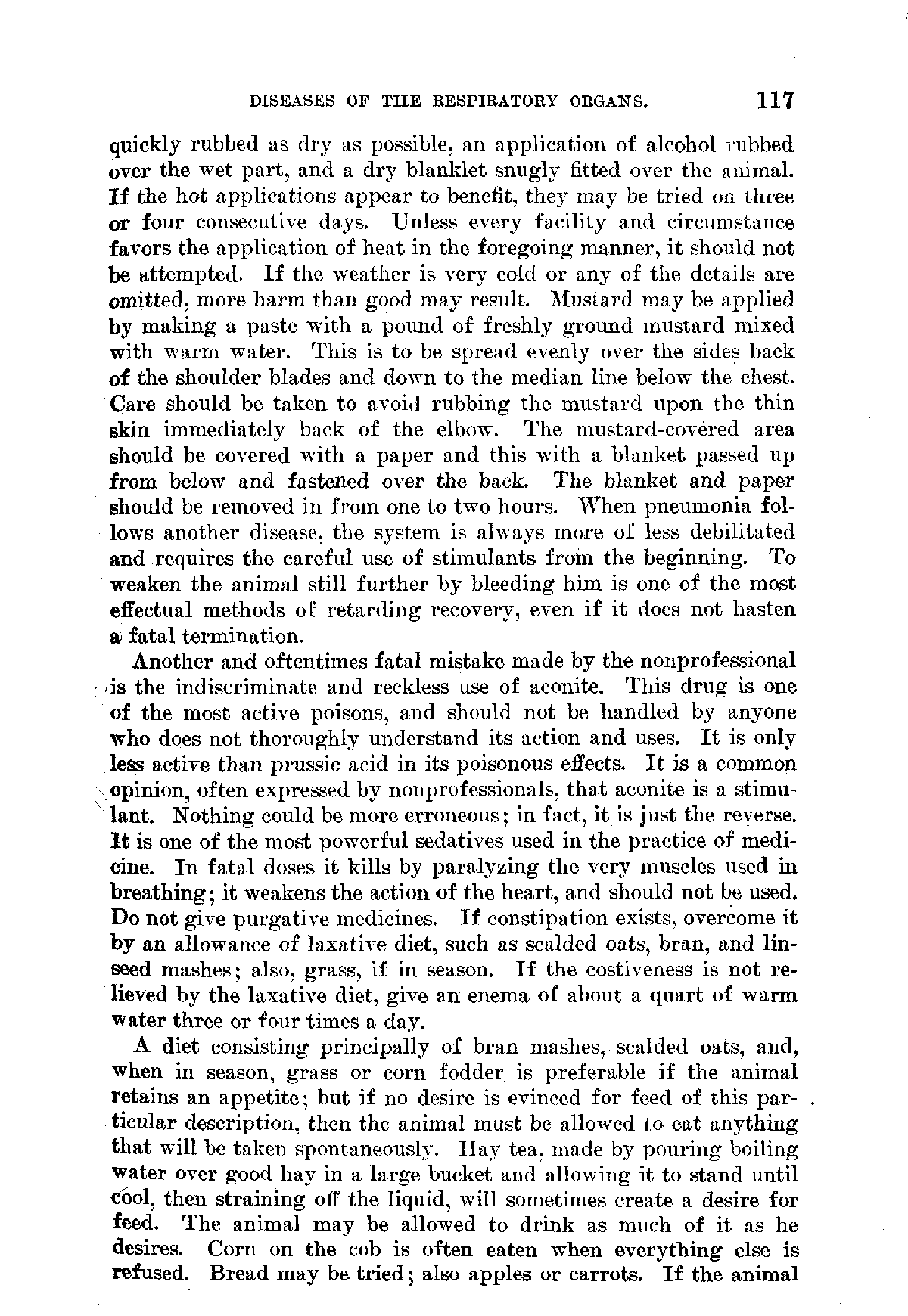 DISEASES OF THE RESPIRATORY ORGANS. 117

quickly rubbed as dry as possible, an application of alcohol rubbed over the wet part, and a dry blanklet snugly fitted over the animal. If the hot applications appear to benefit, they may be tried on three or four consecutive days. Unless every facility and circumstance favors the application of heat in the foregoing manner, it should not be attempted. If the weather is very cold or any of the details are omitted, more harm than good may result. Mustard may be applied by making a paste with a pound of freshly ground mustard mixed with warm water. This is to be spread evenly over the sides back of the shoulder blades and down to the median line below the chest. Care should be taken to avoid rubbing the mustard upon the thin skin immediately back of the elbow. The mustard-covered area should be covered with a paper and this with a blanket passed up from below and fastened over the back. The blanket and paper should be removed in from one to two hours. When pneumonia follows another disease, the system is always more of less debilitated and requires the careful use of stimulants from the beginning. To weaken the animal still further by bleeding him is one of the most effectual methods of retarding recovery, even if it does not hasten a fatal termination.

Another and oftentimes fatal mistake made by the nonprofessional is the indiscriminate and reckless use of aconite. This drug is one of the most active poisons, and should not be handled by anyone who does not thoroughly understand its action and uses. It is only less active than prussic acid in its poisonous effects. It is a common opinion, often expressed by nonprofessionals, that aconite is a stimulant. Nothing could be more erroneous; in fact, it is just the reverse. It is one of the most powerful sedatives used in the practice of medicine. In fatal doses it kills by paralyzing the very muscles used in breathing; it weakens the action of the heart, and should not be used. Do not give purgative medicines. If constipation exists, overcome it by an allowance of laxative diet, such as scalded oats, bran, and linseed mashes; also, grass, if in season. If the costiveness is not relieved by the laxative diet, give an enema of about a quart of warm water three or four times a day.

A diet consisting principally of bran mashes, scalded oats, and, when in season, grass or corn fodder is preferable if the animal retains an appetite; but if no desire is evinced for feed of this particular description, then the animal must be allowed to eat anything that will be taken spontaneously. Hay tea, made by pouring boiling water over good hay in a large bucket and allowing it to stand until cool, then straining off the liquid, will sometimes create a desire for feed. The animal may be allowed to drink as much of it as he desires. Corn on the cob is often eaten when everything else is refused. Bread may be tried; also apples or carrots. If the animal